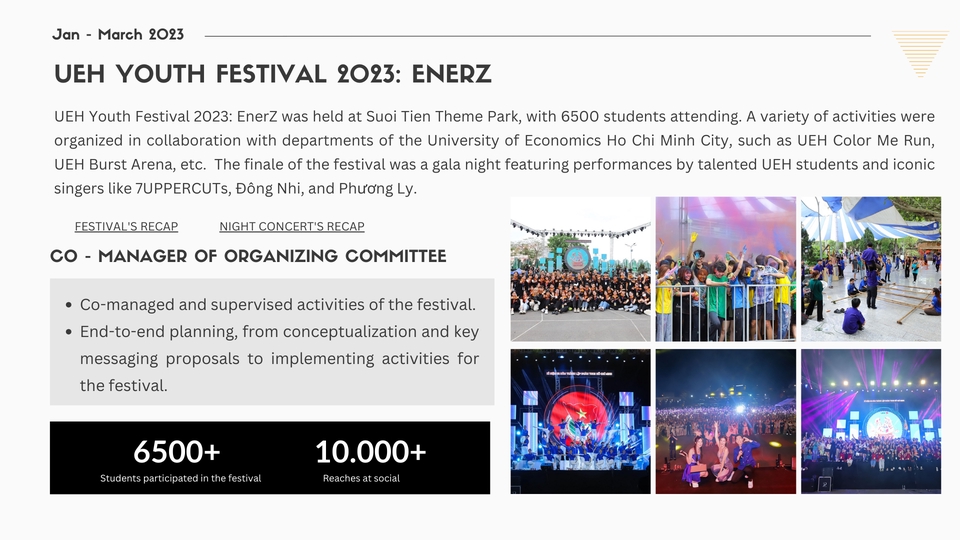 Jan - March 2023

UEH YOUTH FESTIVAL 2023: ENERZ

UEH Youth Festival 2023: EnerZ was held at Suoi Tien Theme Park, with 6500 students attending. A variety of activities were organized in collaboration with departments of the University of Economics Ho Chi Minh City, such as UEH Color Me Run, UEH Burst Arena, etc. The finale of the festival was a gala night featuring performances by talented UEH students and iconic singers like 7UPPERCUTs, Đông Nhi, and Phương Ly.

FESTIVAL'S RECAP

NIGHT CONCERT'S RECAP

CO - MANAGER OF ORGANIZING COMMITTEE

• Co-managed and supervised activities of the festival.
• End-to-end planning, from conceptualization and key messaging proposals to implementing activities for the festival.

6500+
Students participated in the festival

10.000+
Reaches at social